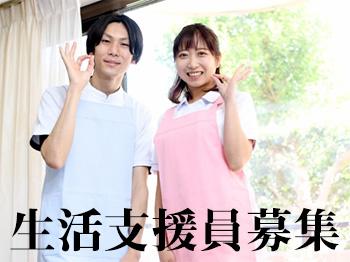 生活支援員募集